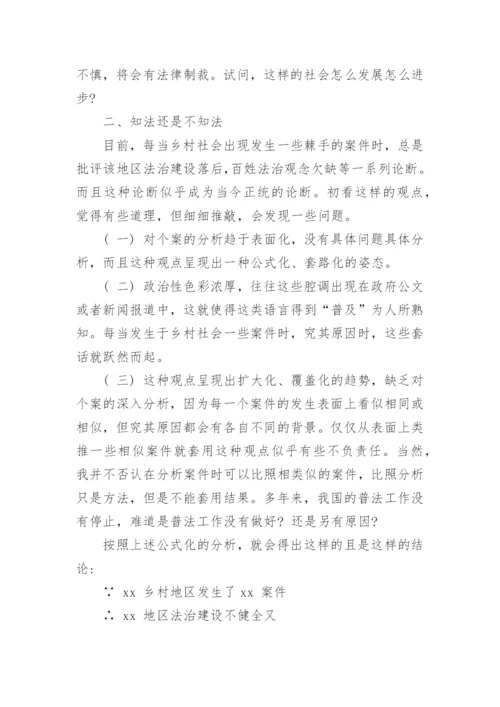 不慎，将会有法律制裁。试问，这样的社会怎么发展怎么进步？

二、知法还是不知法

目前，每当乡村社会出现发生一些棘手的案件时，总是批评该地区法治建设落后，百姓法治观念欠缺等一系列论断。而且这种论断似乎成为当今正统的论断。初看这样的观点，觉得有些道理，但细细推敲，会发现一些问题。

（一）对个案的分析趋于表面化，没有具体问题具体分析，而且这种观点呈现出一种公式化、套路化的姿态。

（二）政治性色彩浓厚，往往这些腔调出现在政府公文或者新闻报道中，这就使得这类语言得到“普及”为人所熟知。每当发生于乡村社会一些案件时，究其原因时，这些套话就跃然而起。

（三）这种观点呈现出扩大化、覆盖化的趋势，缺乏对个案的深入分析，因为每一个案件的发生表面上看似相同或相似，但究其原因都会有各自不同的背景。仅仅从表面上类推一些相似案件就套用这种观点似乎有些不负责任。当然，我并不否认在分析案件时可以比照相类似的案件，比照分析只是方法，但是不能套用结果。多年来，我国的普法工作没有停止，难道是普法工作没有做好？还是另有原因？

按照上述公式化的分析，就会得出这样的且是这样的结论：

∵ xx 乡村地区发生了 xx 案件

∴ xx 地区法治建设不健全又